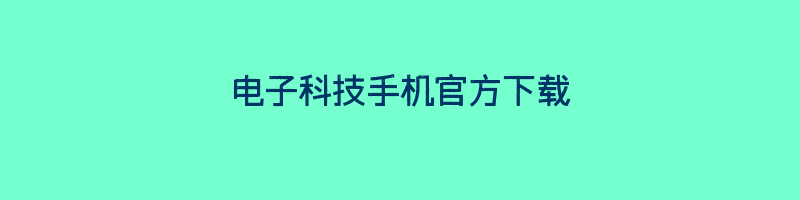 电子科技手机官方下载